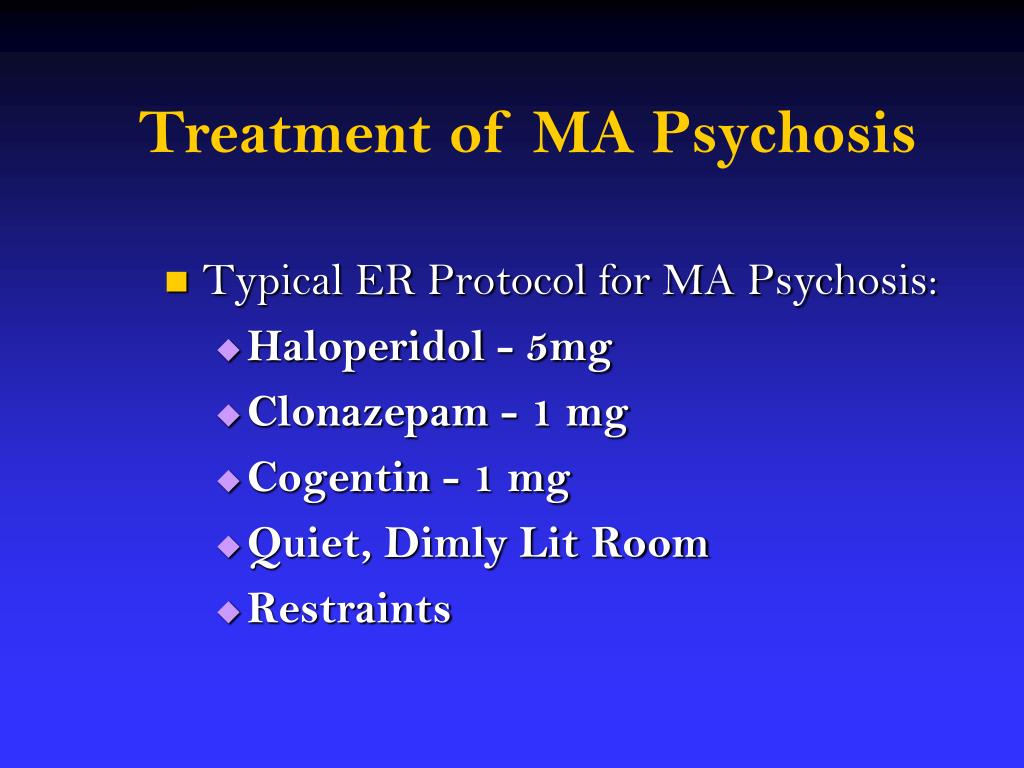 Treatment of MA Psychosis

Typical ER Protocol for MA Psychosis:
Haloperidol - 5mg
Clonazepam - 1 mg
Cogentin - 1 mg
Quiet, Dimly Lit Room
Restraints